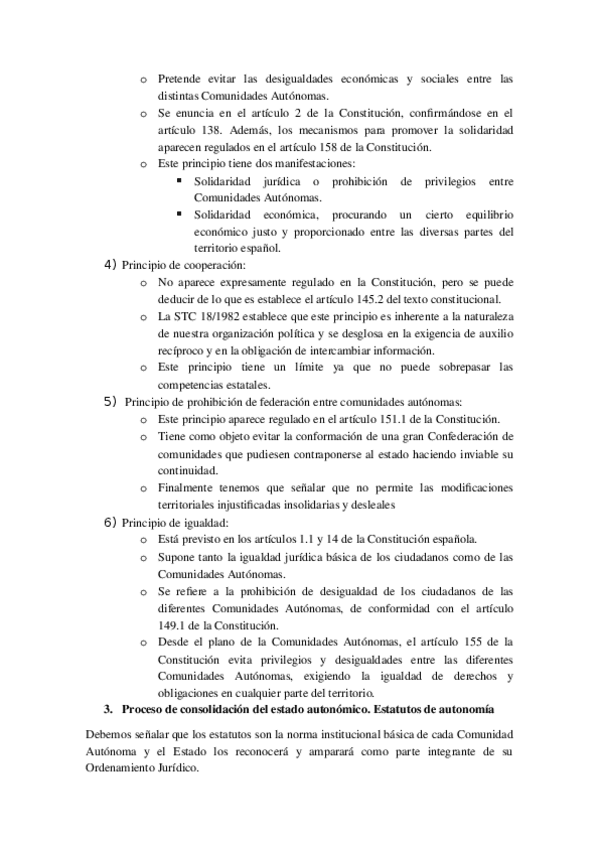 o Pretende evitar las desigualdades económicas y sociales entre las distintas Comunidades Autónomas.
o Se enuncia en el artículo 2 de la Constitución, confirmándose en el artículo 138. Además, los mecanismos para promover la solidaridad aparecen regulados en el artículo 158 de la Constitución.
o Este principio tiene dos manifestaciones:
▪ Solidaridad jurídica o prohibición de privilegios entre Comunidades Autónomas.
▪ Solidaridad económica, procurando un cierto equilibrio económico justo y proporcionado entre las diversas partes del territorio español.

4) Principio de cooperación:
o No aparece expresamente regulado en la Constitución, pero se puede deducir de lo que es establece el artículo 145.2 del texto constitucional.
o La STC 18/1982 establece que este principio es inherente a la naturaleza de nuestra organización política y se desglosa en la exigencia de auxilio recíproco y en la obligación de intercambiar información.
o Este principio tiene un límite ya que no puede sobrepasar las competencias estatales.

5) Principio de prohibición de federación entre comunidades autónomas:
o Este principio aparece regulado en el artículo 151.1 de la Constitución.
o Tiene como objeto evitar la conformación de una gran Confederación de comunidades que pudiesen contraponerse al estado haciendo inviable su continuidad.
o Finalmente tenemos que señalar que no permite las modificaciones territoriales injustificadas insolidarias y desleales

6) Principio de igualdad:
o Está previsto en los artículos 1.1 y 14 de la Constitución española.
o Supone tanto la igualdad jurídica básica de los ciudadanos como de las Comunidades Autónomas.
o Se refiere a la prohibición de desigualdad de los ciudadanos de las diferentes Comunidades Autónomas, de conformidad con el artículo 149.1 de la Constitución.
o Desde el plano de la Comunidades Autónomas, el artículo 155 de la Constitución evita privilegios y desigualdades entre las diferentes Comunidades Autónomas, exigiendo la igualdad de derechos y obligaciones en cualquier parte del territorio.

3. Proceso de consolidación del estado autonómico. Estatutos de autonomía

Debemos señalar que los estatutos son la norma institucional básica de cada Comunidad Autónoma y el Estado los reconocerá y amparará como parte integrante de su Ordenamiento Jurídico.